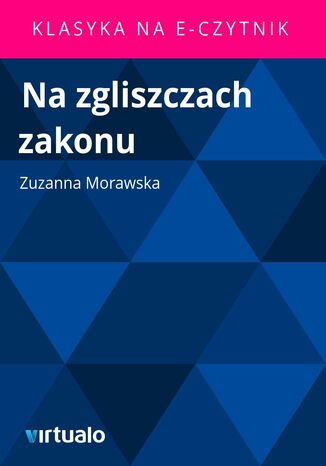 KLASYKA NA E-CZYTNIK

Na zgliszczach zakonu

Zuzanna Morawska

virtualo